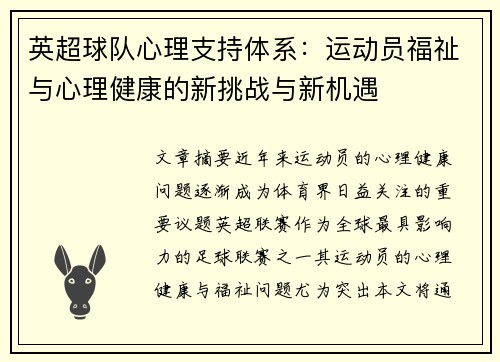 英超球队心理支持体系：运动员福祉与心理健康的新挑战与新机遇

文章摘要近年来运动员的心理健康问题逐渐成为体育界日益关注的重要议题英超联赛作为全球最具影响力的足球联赛之一其运动员的心理健康与福祉问题尤为突出本文将通